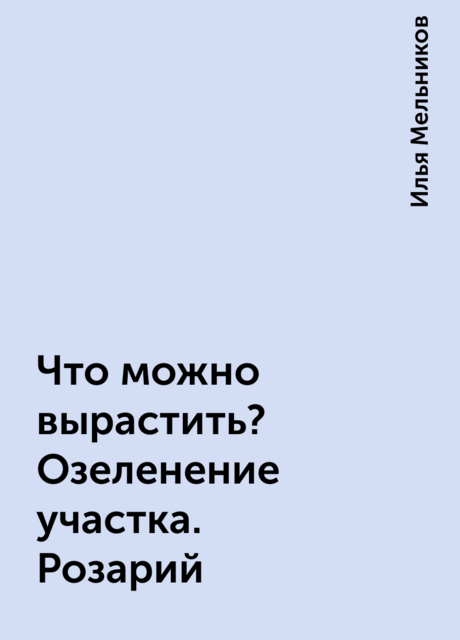 Илья Мельников

Что можно вырастить? Озеленение участка. Розарий